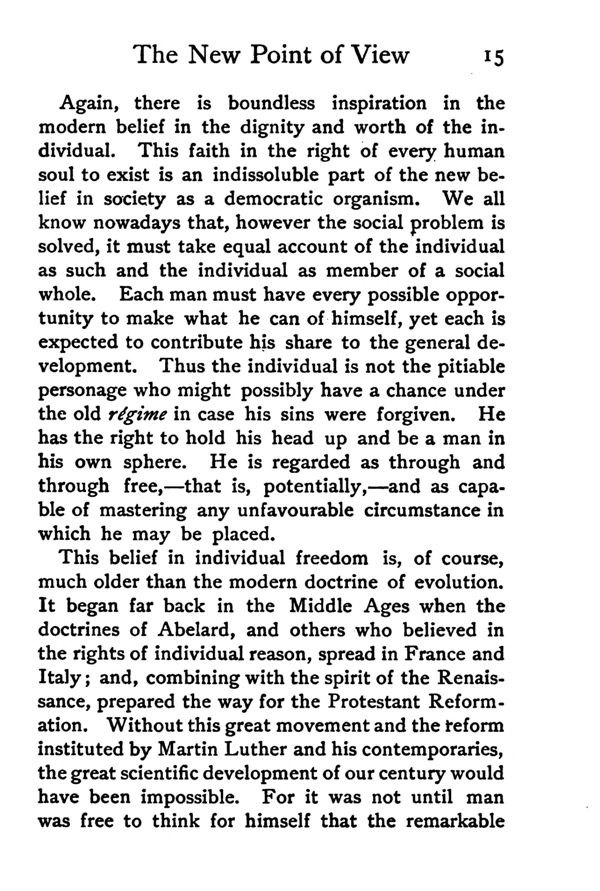 The New Point of View 15

Again, there is boundless inspiration in the modern belief in the dignity and worth of the individual. This faith in the right of every human soul to exist is an indissoluble part of the new belief in society as a democratic organism. We all know nowadays that, however the social problem is solved, it must take equal account of the individual as such and the individual as member of a social whole. Each man must have every possible opportunity to make what he can of himself, yet each is expected to contribute his share to the general development. Thus the individual is not the pitiable personage who might possibly have a chance under the old régime in case his sins were forgiven. He has the right to hold his head up and be a man in his own sphere. He is regarded as through and through free,—that is, potentially,—and as capable of mastering any unfavourable circumstance in which he may be placed.

This belief in individual freedom is, of course, much older than the modern doctrine of evolution. It began far back in the Middle Ages when the doctrines of Abelard, and others who believed in the rights of individual reason, spread in France and Italy; and, combining with the spirit of the Renaissance, prepared the way for the Protestant Reformation. Without this great movement and the reform instituted by Martin Luther and his contemporaries, the great scientific development of our century would have been impossible. For it was not until man was free to think for himself that the remarkable